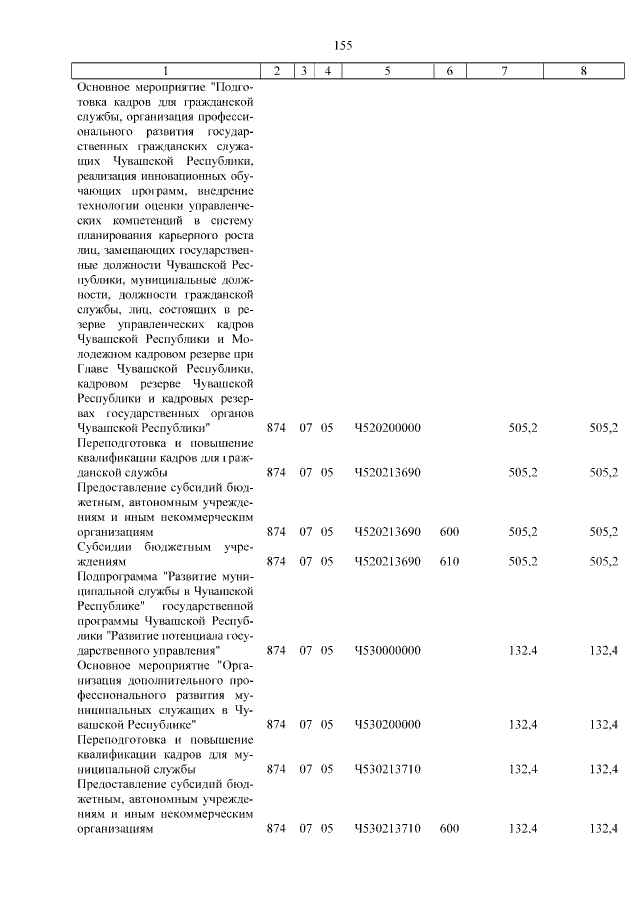 155

| 1 | 2 | 3 | 4 | 5 | 6 | 7 | 8 |
|---|---|---|---|---|---|---|---|
| Основное мероприятие "Подготовка кадров для гражданской службы, организация профессионального развития государственных гражданских служащих Чувашской Республики, реализация инновационных обучающих программ, внедрение технологии оценки управленческих компетенций в систему планирования карьерного роста лиц, замещающих государственные должности Чувашской Республики, муниципальные должности, должности гражданской службы, лиц, состоящих в резерве управленческих кадров Чувашской Республики и Молодежном кадровом резерве при Главе Чувашской Республики, кадровом резерве Чувашской Республики и кадровых резервах государственных органов Чувашской Республики" | 874 | 07 | 05 | Ч520200000 | | 505,2 | 505,2 |
| Переподготовка и повышение квалификации кадров для гражданской службы | 874 | 07 | 05 | Ч520213690 | | 505,2 | 505,2 |
| Предоставление субсидий бюджетным, автономным учреждениям и иным некоммерческим организациям | 874 | 07 | 05 | Ч520213690 | 600 | 505,2 | 505,2 |
| Субсидии бюджетным учреждениям | 874 | 07 | 05 | Ч520213690 | 610 | 505,2 | 505,2 |
| Подпрограмма "Развитие муниципальной службы в Чувашской Республике" государственной программы Чувашской Республики "Развитие потенциала государственного управления" | 874 | 07 | 05 | Ч530000000 | | 132,4 | 132,4 |
| Основное мероприятие "Организация дополнительного профессионального развития муниципальных служащих в Чувашской Республике" | 874 | 07 | 05 | Ч530200000 | | 132,4 | 132,4 |
| Переподготовка и повышение квалификации кадров для муниципальной службы | 874 | 07 | 05 | Ч530213710 | | 132,4 | 132,4 |
| Предоставление субсидий бюджетным, автономным учреждениям и иным некоммерческим организациям | 874 | 07 | 05 | Ч530213710 | 600 | 132,4 | 132,4 |